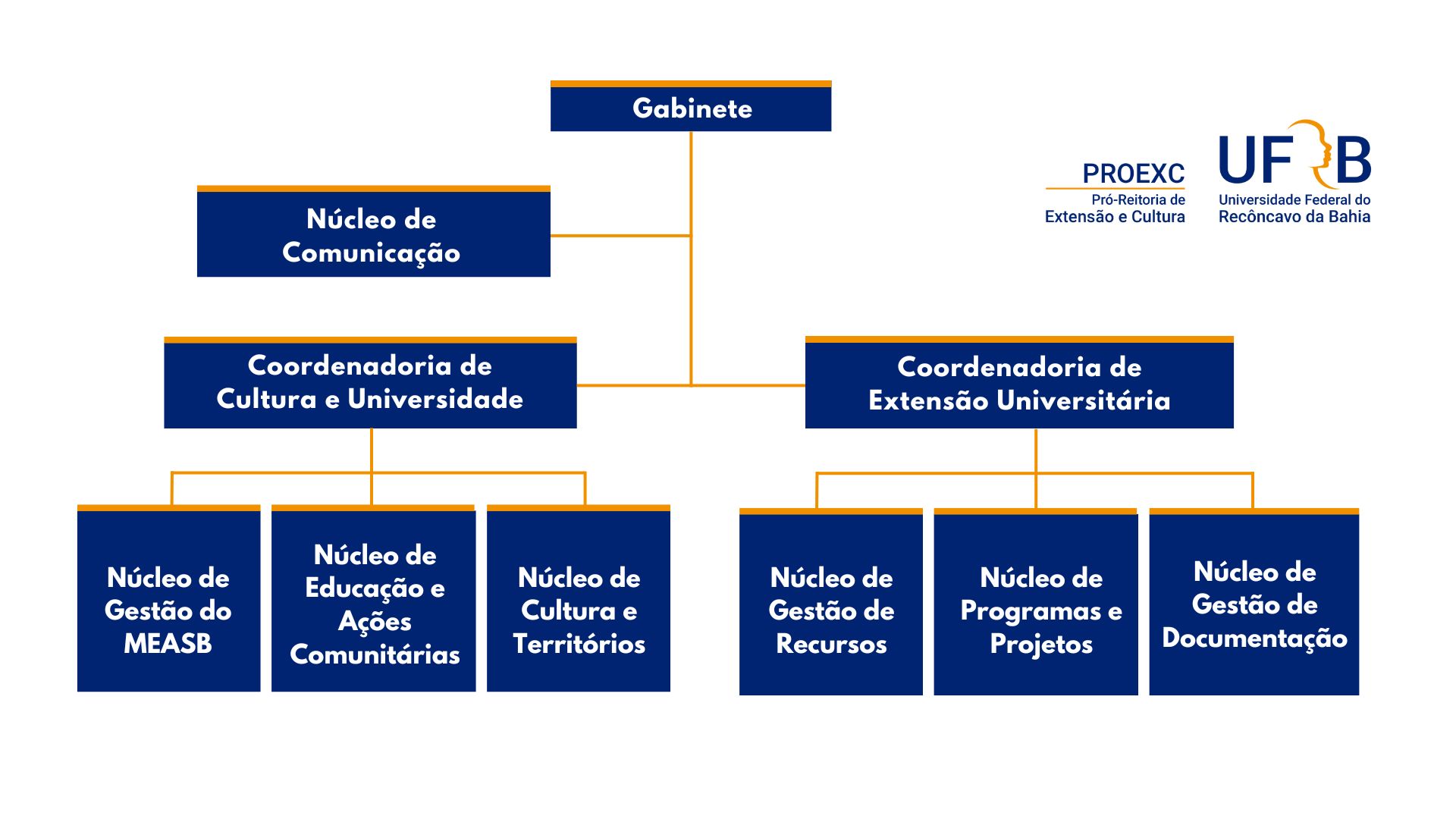 Gabinete

PROEXC
Pró-Reitoria de
Extensão e Cultura

UFRB
Universidade Federal do
Recôncavo da Bahia

Núcleo de Comunicação

Coordenadoria de Cultura e Universidade

Coordenadoria de Extensão Universitária

Núcleo de Gestão do MEASB

Núcleo de Educação e Ações Comunitárias

Núcleo de Cultura e Territórios

Núcleo de Gestão de Recursos

Núcleo de Programas e Projetos

Núcleo de Gestão de Documentação